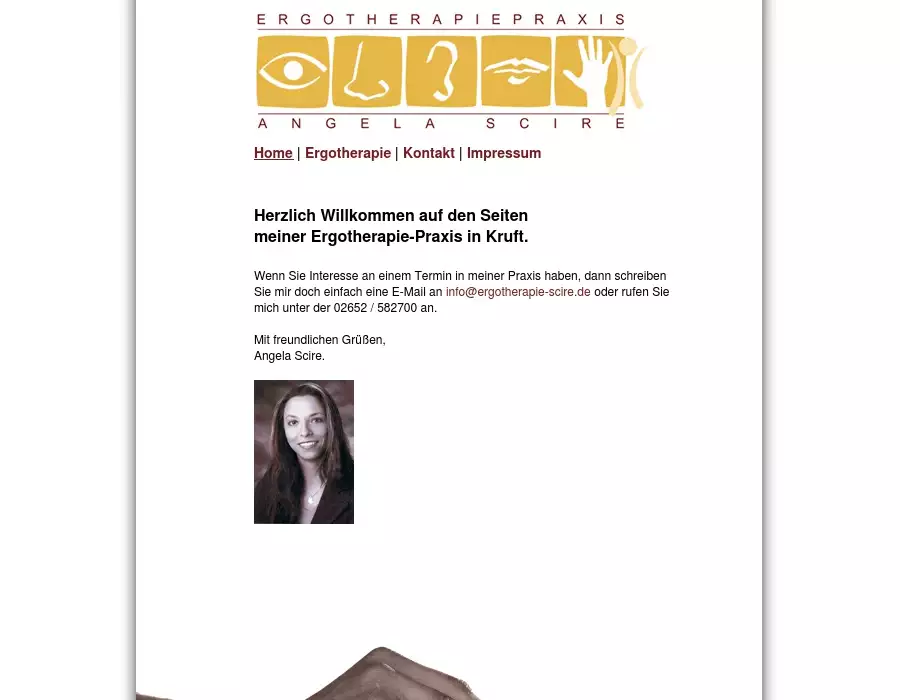 ERGOTHERAPIEPRAXIS

ANGELA SCIRE

Home | Ergotherapie | Kontakt | Impressum

Herzlich Willkommen auf den Seiten
meiner Ergotherapie-Praxis in Kruft.

Wenn Sie Interesse an einem Termin in meiner Praxis haben, dann schreiben Sie mir doch einfach eine E-Mail an info@ergotherapie-scire.de oder rufen Sie mich unter der 02652 / 582700 an.

Mit freundlichen Grüßen,
Angela Scire.